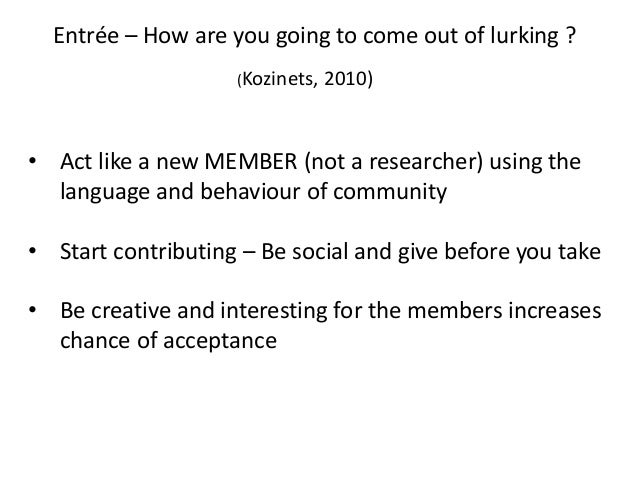 Entrée – How are you going to come out of lurking ?

(Kozinets, 2010)

• Act like a new MEMBER (not a researcher) using the language and behaviour of community

• Start contributing – Be social and give before you take

• Be creative and interesting for the members increases chance of acceptance